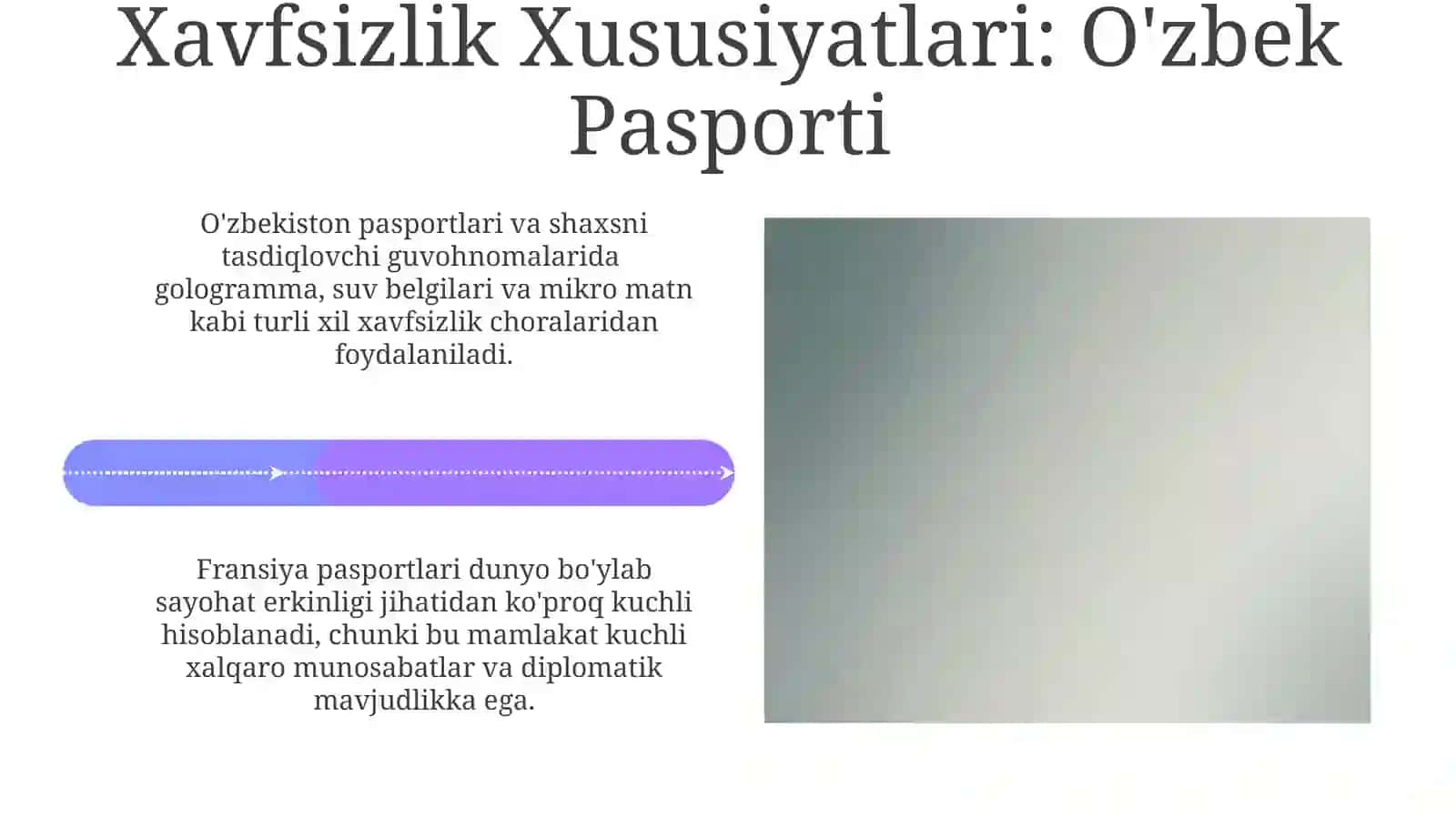 Xavfsizlik Xususiyatlari: O'zbek Pasporti

O'zbekiston pasportlari va shaxsni tasdiqlovchi guvohnomalarida gologramma, suv belgilari va mikro matn kabi turli xil xavfsizlik choralaridan foydalaniladi.

Fransiya pasportlari dunyo bo'ylab sayohat erkinligi jihatidan ko'proq kuchli hisoblanadi, chunki bu mamlakat kuchli xalqaro munosabatlar va diplomatik mavjudlikka ega.